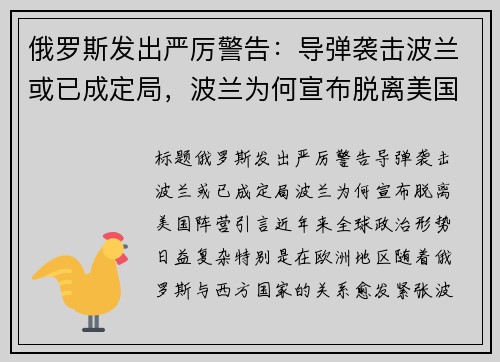 俄罗斯发出严厉警告：导弹袭击波兰或已成定局，波兰为何宣布脱离美国

标题俄罗斯发出严厉警告导弹袭击波兰或已成定局波兰为何宣布脱离美国阵营引言近年来全球政治形势日益复杂特别是在欧洲地区随着俄罗斯与西方国家的关系愈发紧张波